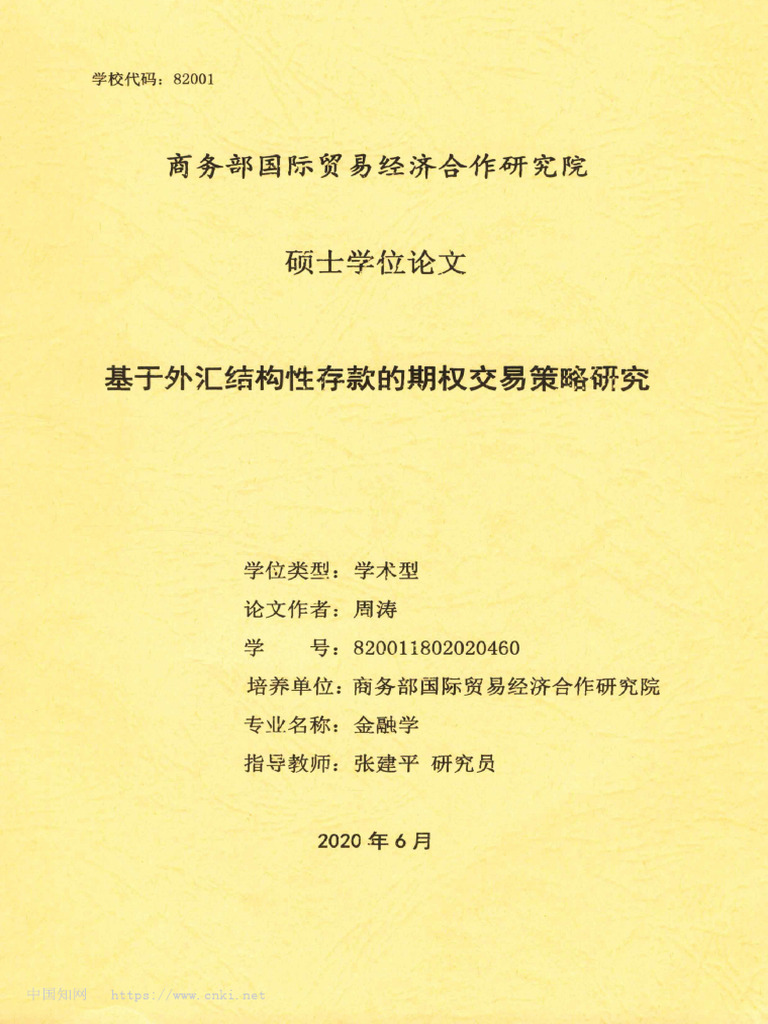 学校代码：82001

商务部国际贸易经济合作研究院

硕士学位论文

基于外汇结构性存款的期权交易策略研究

学位类型：学术型
论文作者：周涛
学　　号：820011802020460
培养单位：商务部国际贸易经济合作研究院
专业名称：金融学
指导教师：张建平 研究员

2020 年 6 月

中国知网 https://www.cnki.net